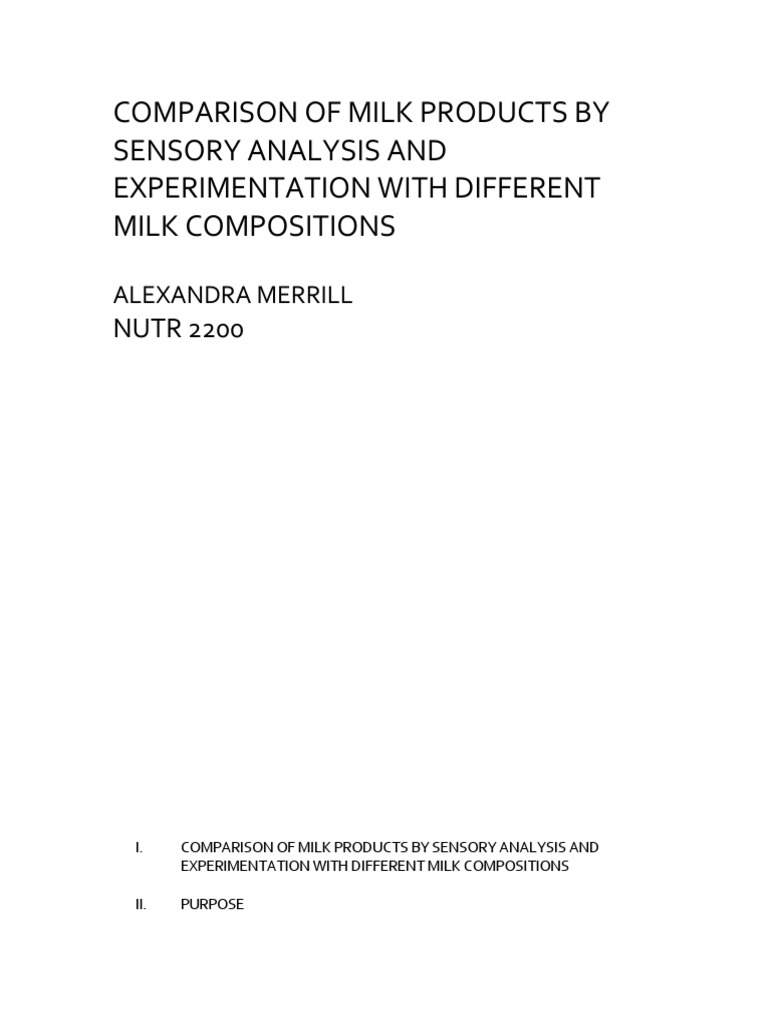 COMPARISON OF MILK PRODUCTS BY SENSORY ANALYSIS AND EXPERIMENTATION WITH DIFFERENT MILK COMPOSITIONS

ALEXANDRA MERRILL
NUTR 2200

I. COMPARISON OF MILK PRODUCTS BY SENSORY ANALYSIS AND EXPERIMENTATION WITH DIFFERENT MILK COMPOSITIONS

II. PURPOSE